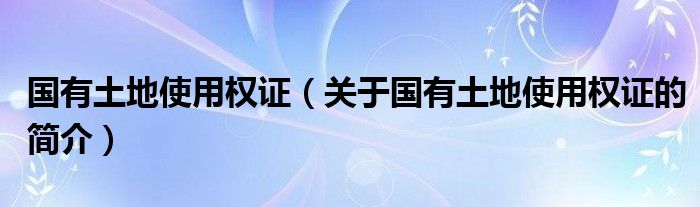 国有土地使用权证（关于国有土地使用权证的简介）